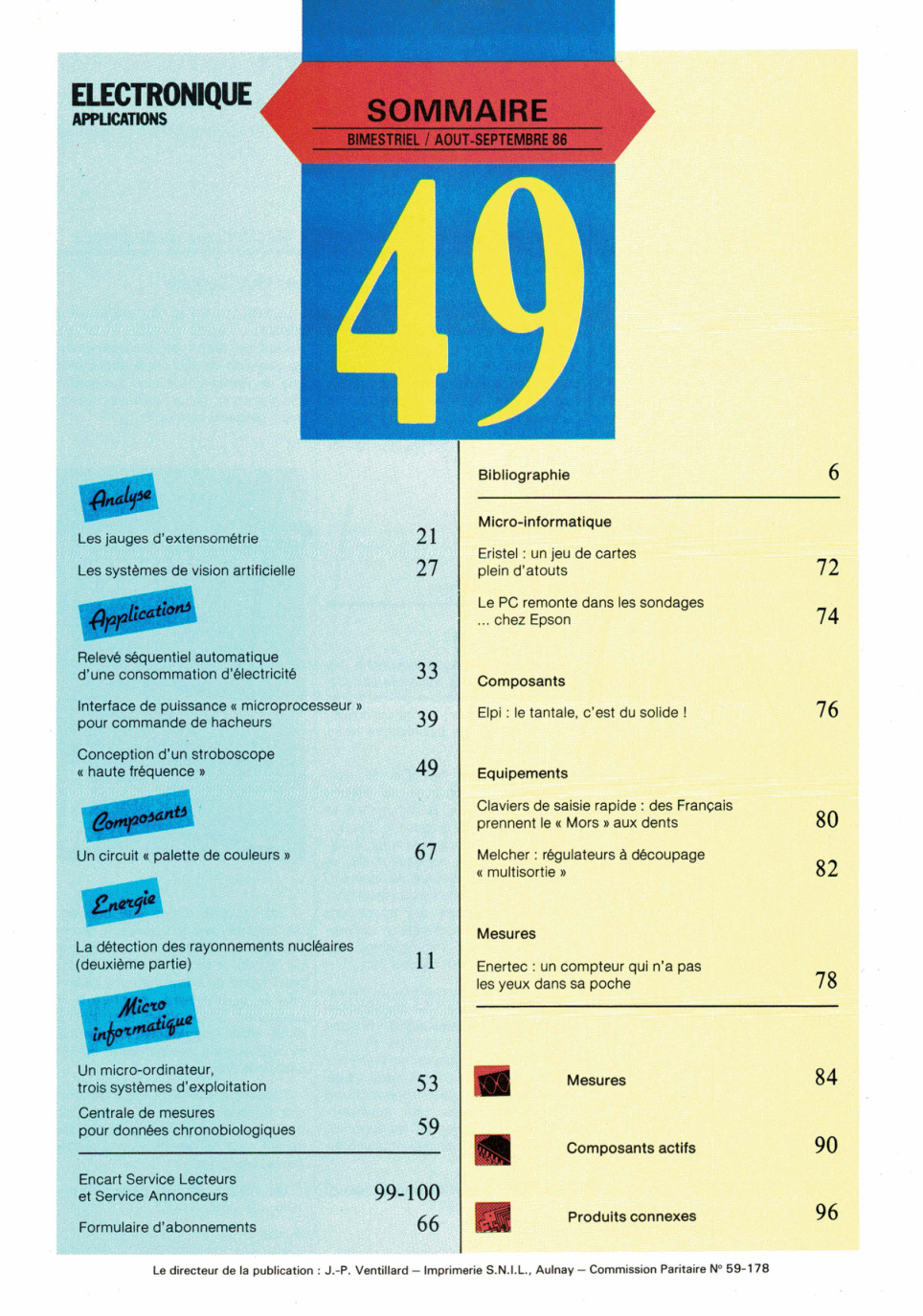 ELECTRONIQUE
APPLICATIONS

SOMMAIRE
BIMESTRIEL / AOUT-SEPTEMBRE 86

49

Analyse

Les jauges d'extensométrie 21

Les systèmes de vision artificielle 27

Applications

Relevé séquentiel automatique d'une consommation d'électricité 33

Interface de puissance « microprocesseur » pour commande de hacheurs 39

Conception d'un stroboscope « haute fréquence » 49

Composants

Un circuit « palette de couleurs » 67

Energie

La détection des rayonnements nucléaires (deuxième partie) 11

Micro informatique

Un micro-ordinateur, trois systèmes d'exploitation 53

Centrale de mesures pour données chronobiologiques 59

Encart Service Lecteurs et Service Annonceurs 99-100

Formulaire d'abonnements 66

Bibliographie 6

Micro-informatique

Eristel : un jeu de cartes plein d'atouts 72

Le PC remonte dans les sondages ... chez Epson 74

Composants

Elpi : le tantale, c'est du solide ! 76

Equipements

Claviers de saisie rapide : des Français prennent le « Mors » aux dents 80

Melcher : régulateurs à découpage « multisortie » 82

Mesures

Enertec : un compteur qui n'a pas les yeux dans sa poche 78

Mesures 84

Composants actifs 90

Produits connexes 96

Le directeur de la publication : J.-P. Ventillard – Imprimerie S.N.I.L., Aulnay – Commission Paritaire N° 59-178